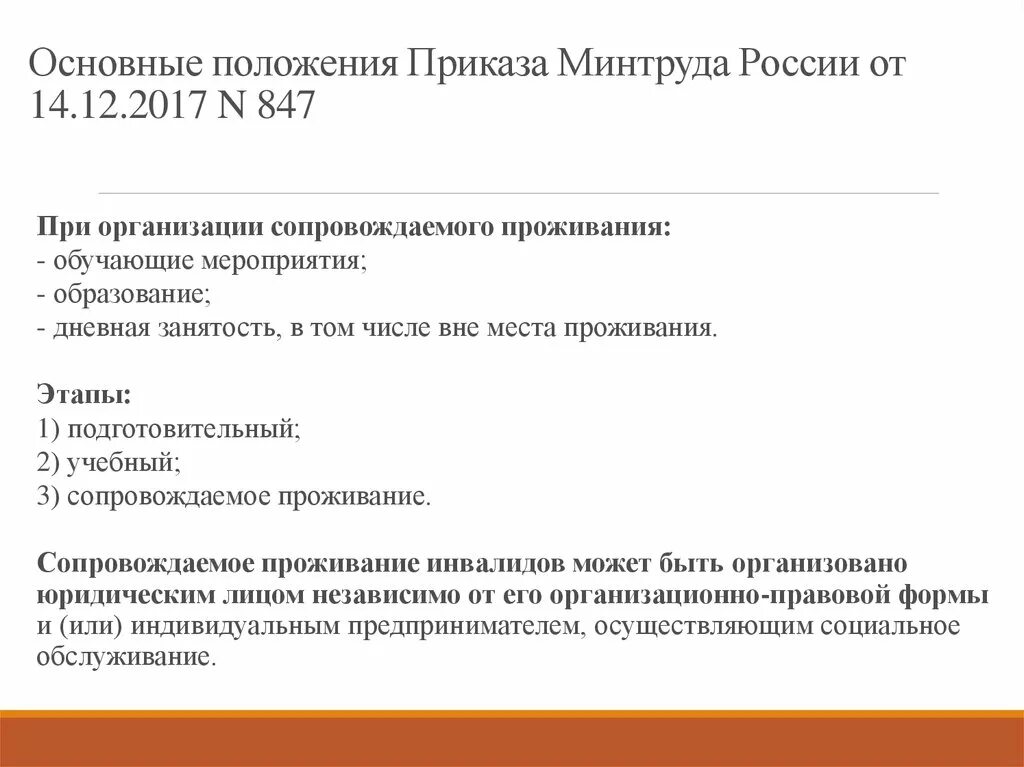 Основные положения Приказа Минтруда России от 14.12.2017 N 847

При организации сопровождаемого проживания:
- обучающие мероприятия;
- образование;
- дневная занятость, в том числе вне места проживания.

Этапы:
1) подготовительный;
2) учебный;
3) сопровождаемое проживание.

Сопровождаемое проживание инвалидов может быть организовано юридическим лицом независимо от его организационно-правовой формы и (или) индивидуальным предпринимателем, осуществляющим социальное обслуживание.